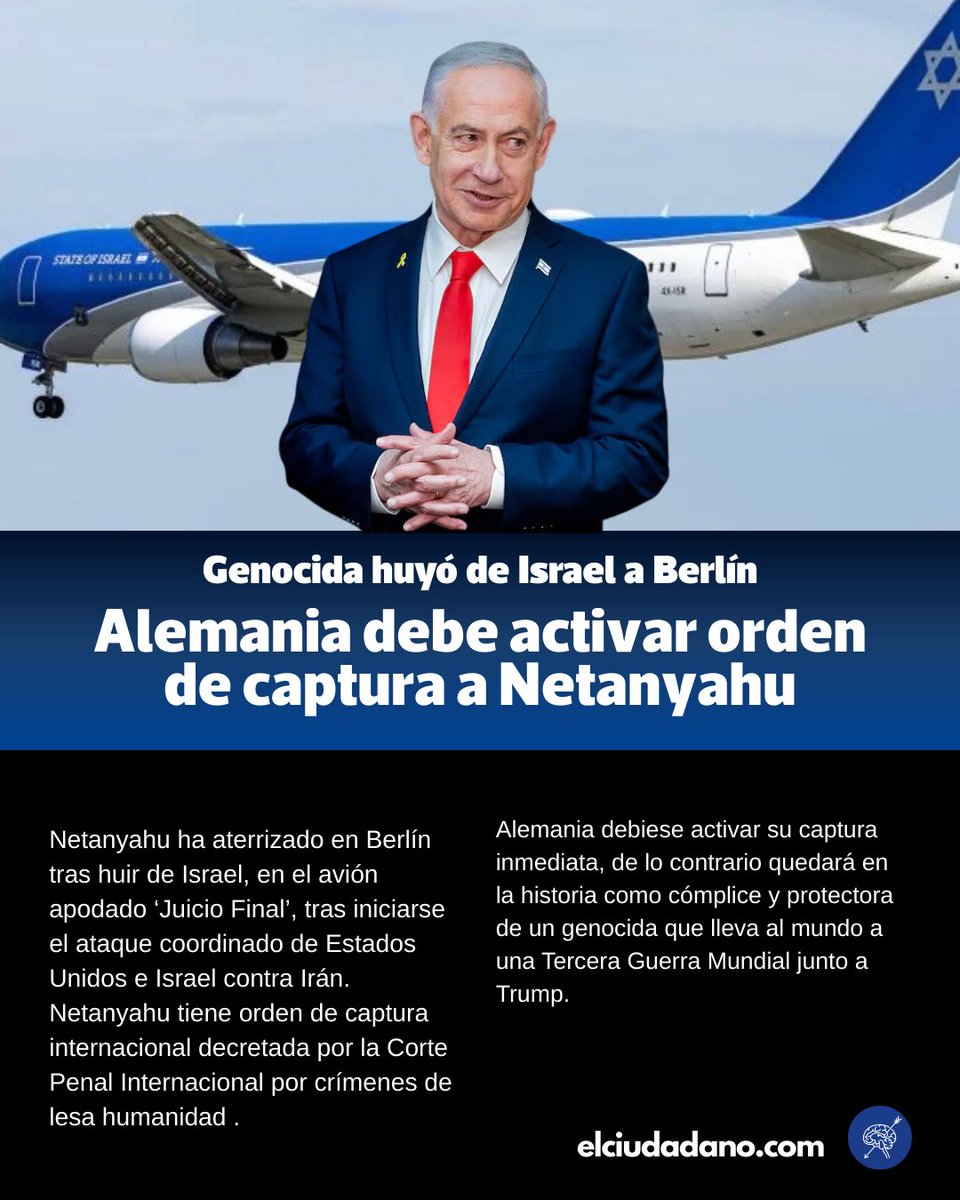 STATE OF ISRAEL

4X-ISR

Genocida huyó de Israel a Berlín

Alemania debe activar orden de captura a Netanyahu

Netanyahu ha aterrizado en Berlín tras huir de Israel, en el avión apodado ‘Juicio Final’, tras iniciarse el ataque coordinado de Estados Unidos e Israel contra Irán. Netanyahu tiene orden de captura internacional decretada por la Corte Penal Internacional por crímenes de lesa humanidad .

Alemania debiese activar su captura inmediata, de lo contrario quedará en la historia como cómplice y protectora de un genocida que lleva al mundo a una Tercera Guerra Mundial junto a Trump.

elciudadano.com